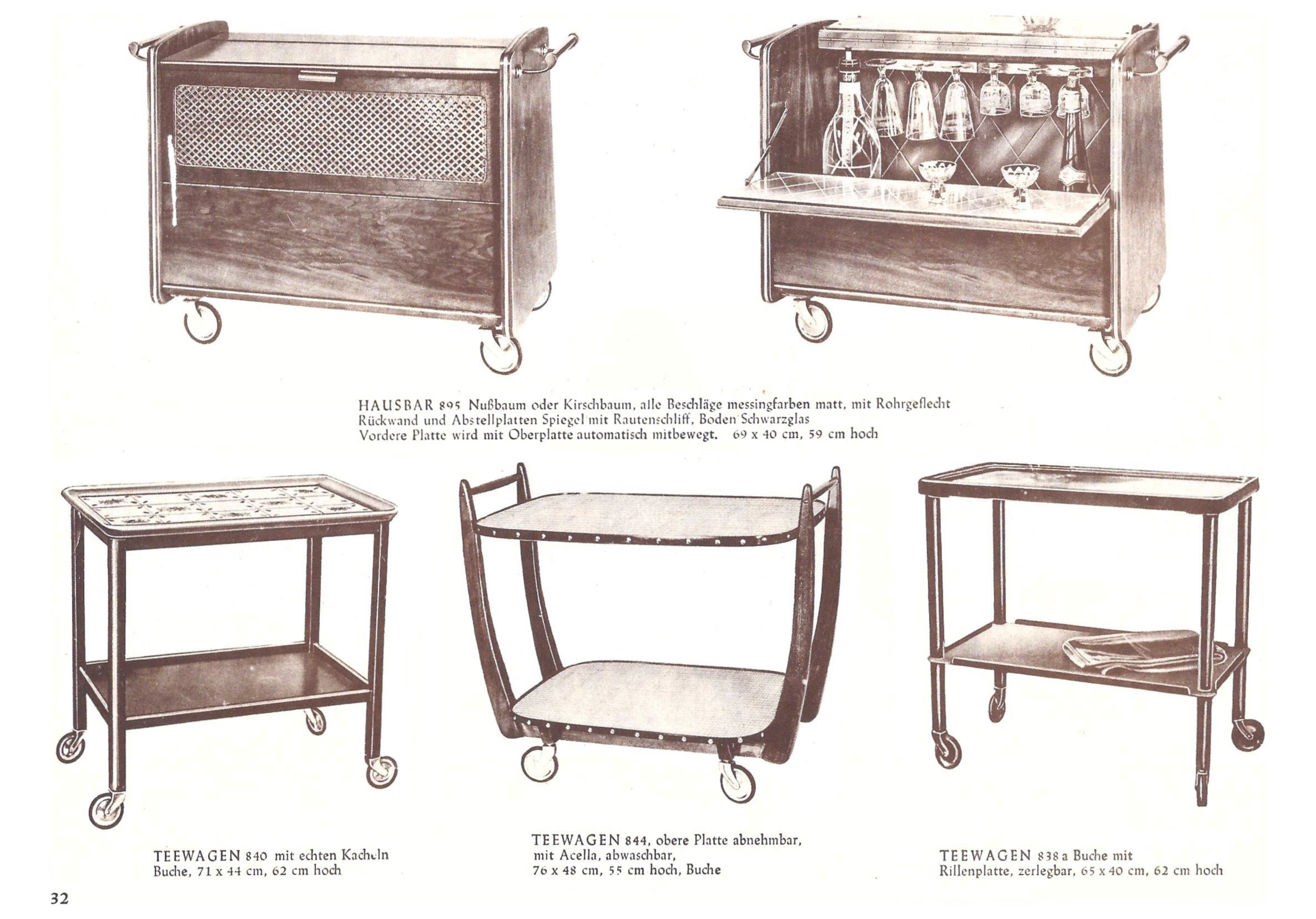 HAUSBAR 895 Nußbaum oder Kirschbaum, alle Beschläge messingfarben matt, mit Rohrgeflecht
Rückwand und Abstellplatten Spiegel mit Rautenschliff, Boden Schwarzglas
Vordere Platte wird mit Oberplatte automatisch mitbewegt. 69 x 40 cm, 59 cm hoch

TEEWAGEN 840 mit echten Kacheln
Buche, 71 x 44 cm, 62 cm hoch

TEEWAGEN 844, obere Platte abnehmbar,
mit Acella, abwaschbar,
76 x 48 cm, 55 cm hoch, Buche

TEEWAGEN 838 a Buche mit
Rillenplatte, zerlegbar, 65 x 40 cm, 62 cm hoch

32